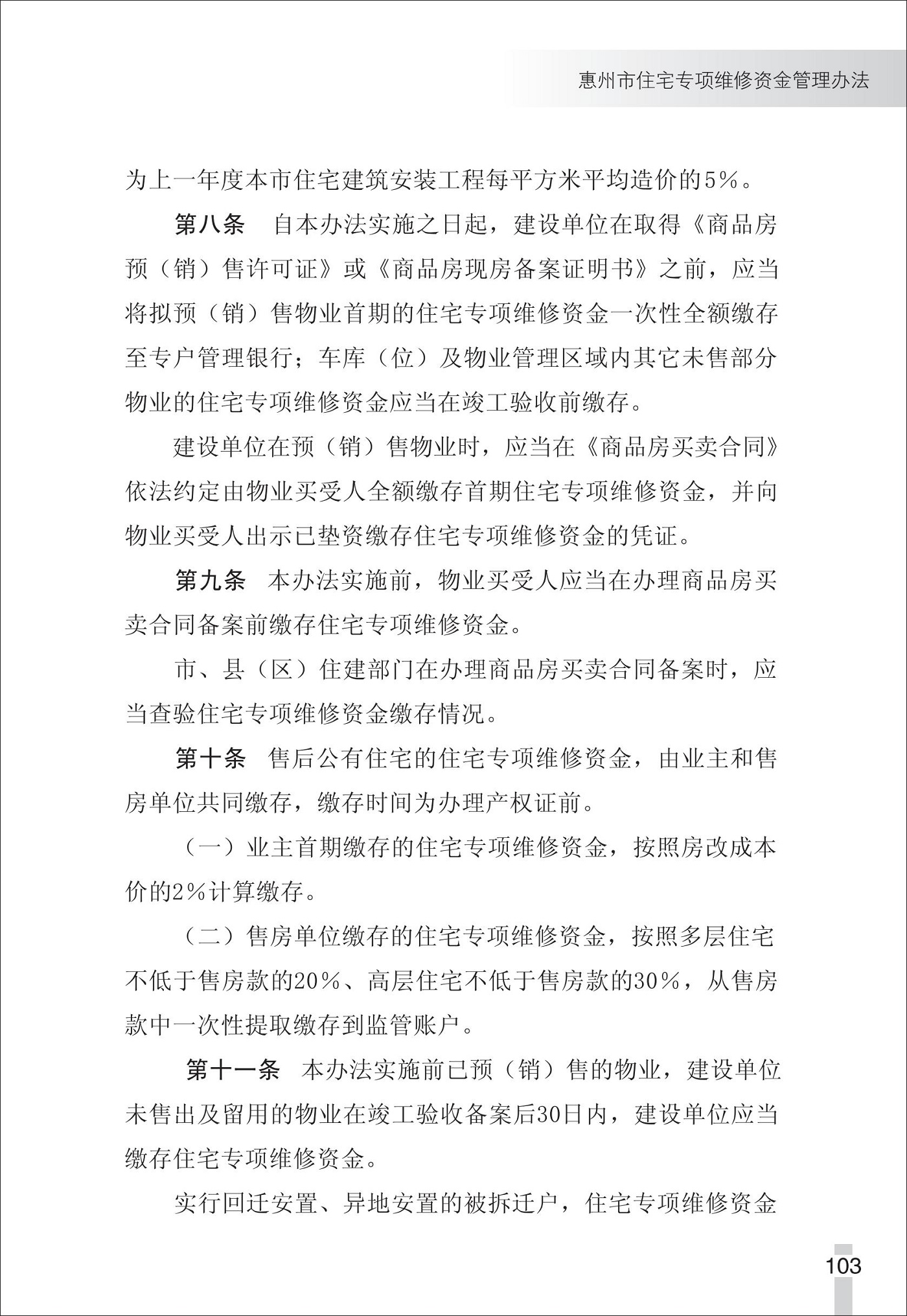 惠州市住宅专项维修资金管理办法

为上一年度本市住宅建筑安装工程每平方米平均造价的5%。

第八条　自本办法实施之日起，建设单位在取得《商品房预（销）售许可证》或《商品房现房备案证明书》之前，应当将拟预（销）售物业首期的住宅专项维修资金一次性全额缴存至专户管理银行；车库（位）及物业管理区域内其它未售部分物业的住宅专项维修资金应当在竣工验收前缴存。

建设单位在预（销）售物业时，应当在《商品房买卖合同》依法约定由物业买受人全额缴存首期住宅专项维修资金，并向物业买受人出示已垫资缴存住宅专项维修资金的凭证。

第九条　本办法实施前，物业买受人应当在办理商品房买卖合同备案前缴存住宅专项维修资金。

市、县（区）住建部门在办理商品房买卖合同备案时，应当查验住宅专项维修资金缴存情况。

第十条　售后公有住宅的住宅专项维修资金，由业主和售房单位共同缴存，缴存时间为办理产权证前。

（一）业主首期缴存的住宅专项维修资金，按照房改成本价的2%计算缴存。

（二）售房单位缴存的住宅专项维修资金，按照多层住宅不低于售房款的20%、高层住宅不低于售房款的30%，从售房款中一次性提取缴存到监管账户。

第十一条　本办法实施前已预（销）售的物业，建设单位未售出及留用的物业在竣工验收备案后30日内，建设单位应当缴存住宅专项维修资金。

实行回迁安置、异地安置的被拆迁户，住宅专项维修资金

103